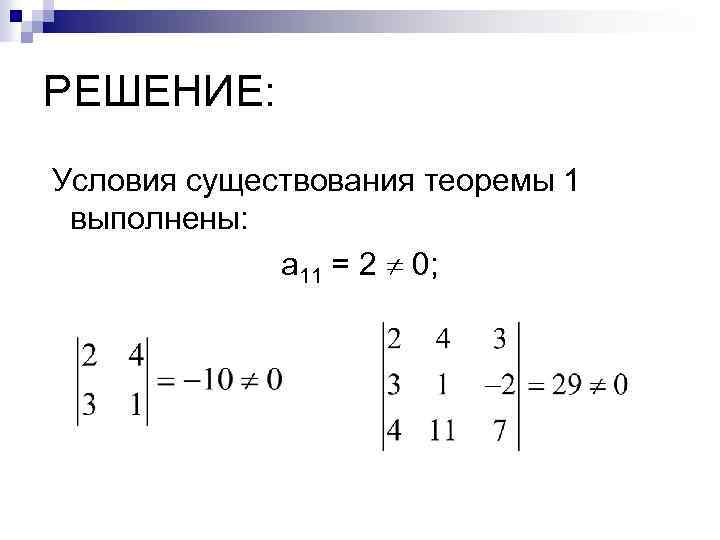 РЕШЕНИЕ:

Условия существования теоремы 1 выполнены:

$a_{11} = 2 \neq 0;$

$\begin{vmatrix} 2 & 4 \\ 3 & 1 \end{vmatrix} = -10 \neq 0$

$\begin{vmatrix} 2 & 4 & 3 \\ 3 & 1 & -2 \\ 4 & 11 & 7 \end{vmatrix} = 29 \neq 0$